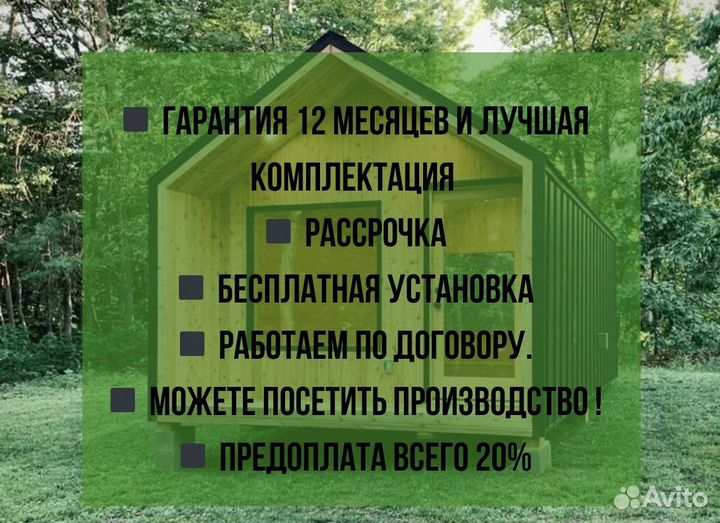 ■ ГАРАНТИЯ 12 МЕСЯЦЕВ И ЛУЧШАЯ КОМПЛЕКТАЦИЯ
■ РАССРОЧКА
■ БЕСПЛАТНАЯ УСТАНОВКА
■ РАБОТАЕМ ПО ДОГОВОРУ.
■ МОЖЕТЕ ПОСЕТИТЬ ПРОИЗВОДСТВО !
■ ПРЕДОПЛАТА ВСЕГО 20%

Avito